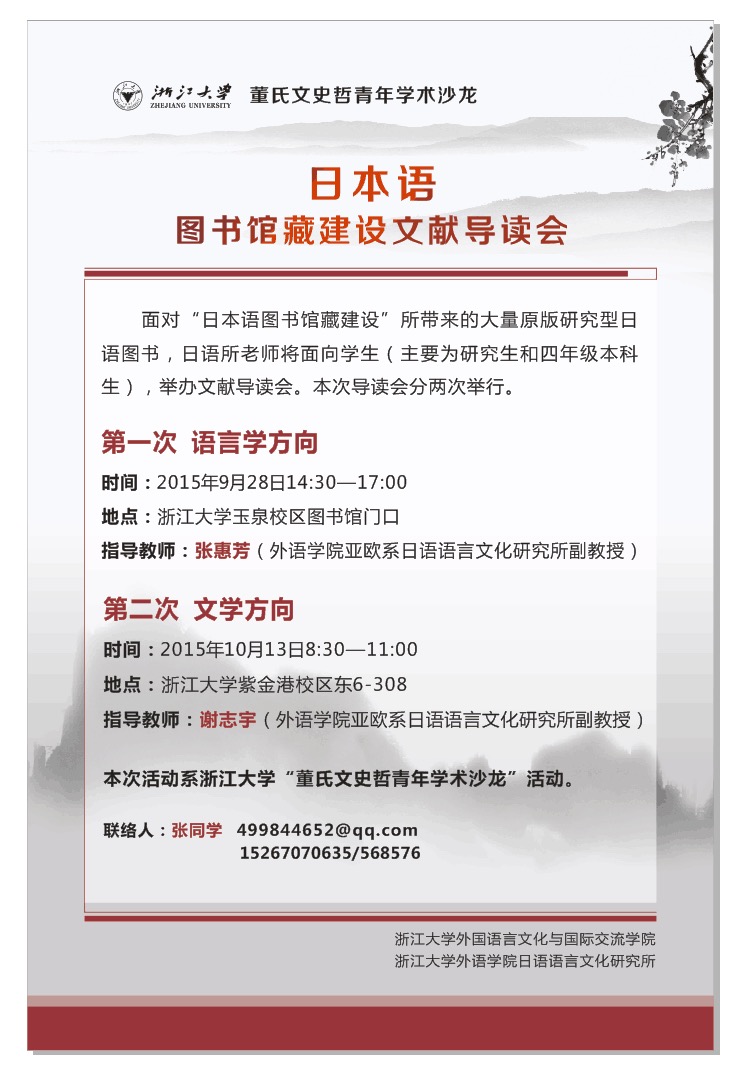 浙江大学 ZHEJIANG UNIVERSITY 董氏文史哲青年学术沙龙

日本语
图书馆藏建设文献导读会

面对“日本语图书馆藏建设”所带来的大量原版研究型日语图书，日语所老师将面向学生（主要为研究生和四年级本科生），举办文献导读会。本次导读会分两次举行。

第一次 语言学方向

时间：2015年9月28日14:30—17:00

地点：浙江大学玉泉校区图书馆门口

指导教师：张惠芳（外语学院亚欧系日语语言文化研究所副教授）

第二次 文学方向

时间：2015年10月13日8:30—11:00

地点：浙江大学紫金港校区东6-308

指导教师：谢志宇（外语学院亚欧系日语语言文化研究所副教授）

本次活动系浙江大学“董氏文史哲青年学术沙龙”活动。

联络人：张同学 499844652@qq.com
15267070635/568576

浙江大学外国语言文化与国际交流学院
浙江大学外语学院日语语言文化研究所